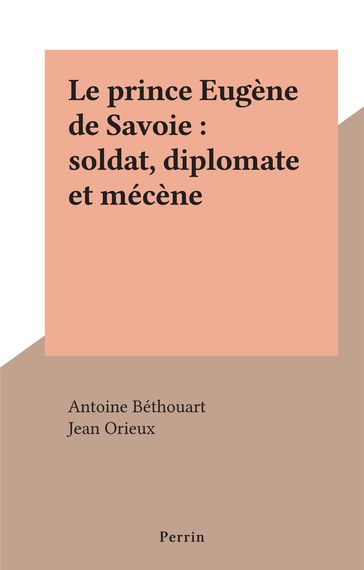 Le prince Eugène de Savoie : soldat, diplomate et mécène

Antoine Béthouart
Jean Orieux

Perrin